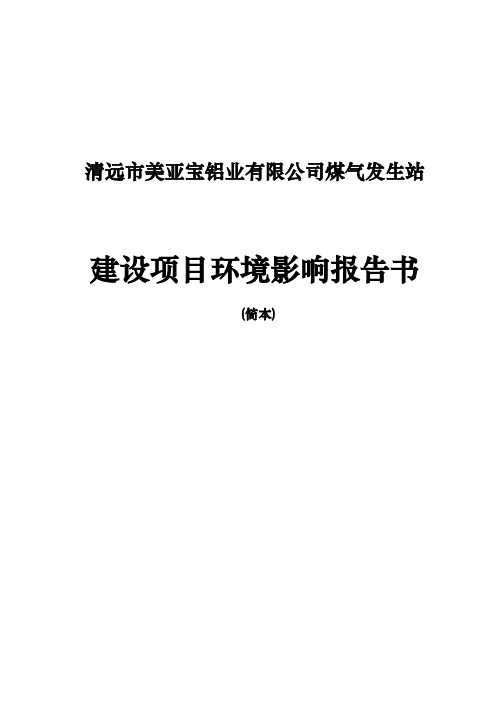 清远市美亚宝铝业有限公司煤气发生站

建设项目环境影响报告书

(简本)